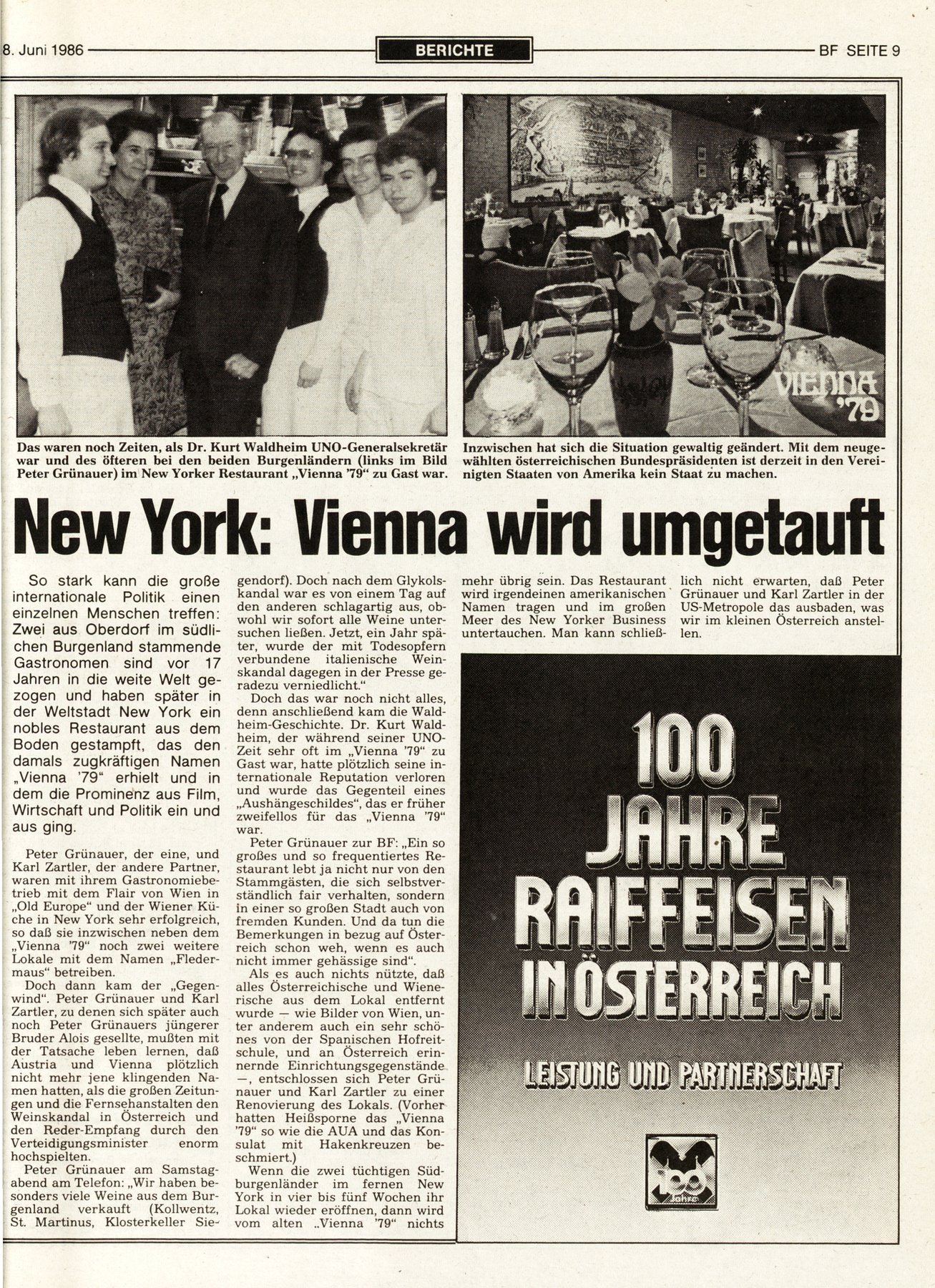 8. Juni 1986 BERICHTE BF SEITE 9

VIENNA '79

Das waren noch Zeiten, als Dr. Kurt Waldheim UNO-Generalsekretär war und des öfteren bei den beiden Burgenländern (links im Bild Peter Grünauer) im New Yorker Restaurant „Vienna '79" zu Gast war.

Inzwischen hat sich die Situation gewaltig geändert. Mit dem neugewählten österreichischen Bundespräsidenten ist derzeit in den Vereinigten Staaten von Amerika kein Staat zu machen.

New York: Vienna wird umgetauft

So stark kann die große internationale Politik einen einzelnen Menschen treffen: Zwei aus Oberdorf im südlichen Burgenland stammende Gastronomen sind vor 17 Jahren in die weite Welt gezogen und haben später in der Weltstadt New York ein nobles Restaurant aus dem Boden gestampft, das den damals zugkräftigen Namen „Vienna '79" erhielt und in dem die Prominenz aus Film, Wirtschaft und Politik ein und aus ging.

Peter Grünauer, der eine, und Karl Zartler, der andere Partner, waren mit ihrem Gastronomiebetrieb mit dem Flair von Wien in „Old Europe" und der Wiener Küche in New York sehr erfolgreich, so daß sie inzwischen neben dem „Vienna '79" noch zwei weitere Lokale mit dem Namen „Fledermaus" betreiben.

Doch dann kam der „Gegenwind". Peter Grünauer und Karl Zartler, zu denen sich später auch noch Peter Grünauers jüngerer Bruder Alois gesellte, mußten mit der Tatsache leben lernen, daß Austria und Vienna plötzlich nicht mehr jene klingenden Namen hatten, als die großen Zeitungen und die Fernsehanstalten den Weinskandal in Österreich und den Reder-Empfang durch den Verteidigungsminister enorm hochspielten.

Peter Grünauer am Samstagabend am Telefon: „Wir haben besonders viele Weine aus dem Burgenland verkauft (Kollwentz, St. Martinus, Klosterkeller Siegendorf). Doch nach dem Glykolskandal war es von einem Tag auf den anderen schlagartig aus, obwohl wir sofort alle Weine untersuchen ließen. Jetzt, ein Jahr später, wurde der mit Todesopfern verbundene italienische Weinskandal dagegen in der Presse geradezu verniedlicht."

Doch das war noch nicht alles, denn anschließend kam die Waldheim-Geschichte. Dr. Kurt Waldheim, der während seiner UNO-Zeit sehr oft im „Vienna '79" zu Gast war, hatte plötzlich seine internationale Reputation verloren und wurde das Gegenteil eines „Aushängeschildes", das er früher zweifellos für das „Vienna '79" war.

Peter Grünauer zur BF: „Ein so großes und so frequentiertes Restaurant lebt ja nicht nur von den Stammgästen, die sich selbstverständlich fair verhalten, sondern in einer so großen Stadt auch von fremden Kunden. Und da tun die Bemerkungen in bezug auf Österreich schon weh, wenn es auch nicht immer gehässige sind".

Als es auch nichts nützte, daß alles Österreichische und Wienerische aus dem Lokal entfernt wurde — wie Bilder von Wien, unter anderem auch ein sehr schönes von der Spanischen Hofreitschule, und an Österreich erinnernde Einrichtungsgegenstände —, entschlossen sich Peter Grünauer und Karl Zartler zu einer Renovierung des Lokals. (Vorher hatten Heißsporne das „Vienna '79" so wie die AUA und das Konsulat mit Hakenkreuzen beschmiert.)

Wenn die zwei tüchtigen Südburgenländer im fernen New York in vier bis fünf Wochen ihr Lokal wieder eröffnen, dann wird vom alten „Vienna '79" nichts mehr übrig sein. Das Restaurant wird irgendeinen amerikanischen Namen tragen und im großen Meer des New Yorker Business untertauchen. Man kann schließlich nicht erwarten, daß Peter Grünauer und Karl Zartler in der US-Metropole das ausbaden, was wir im kleinen Österreich anstellen.

100 JAHRE RAIFFEISEN IN ÖSTERREICH

LEISTUNG UND PARTNERSCHAFT

100 Jahre